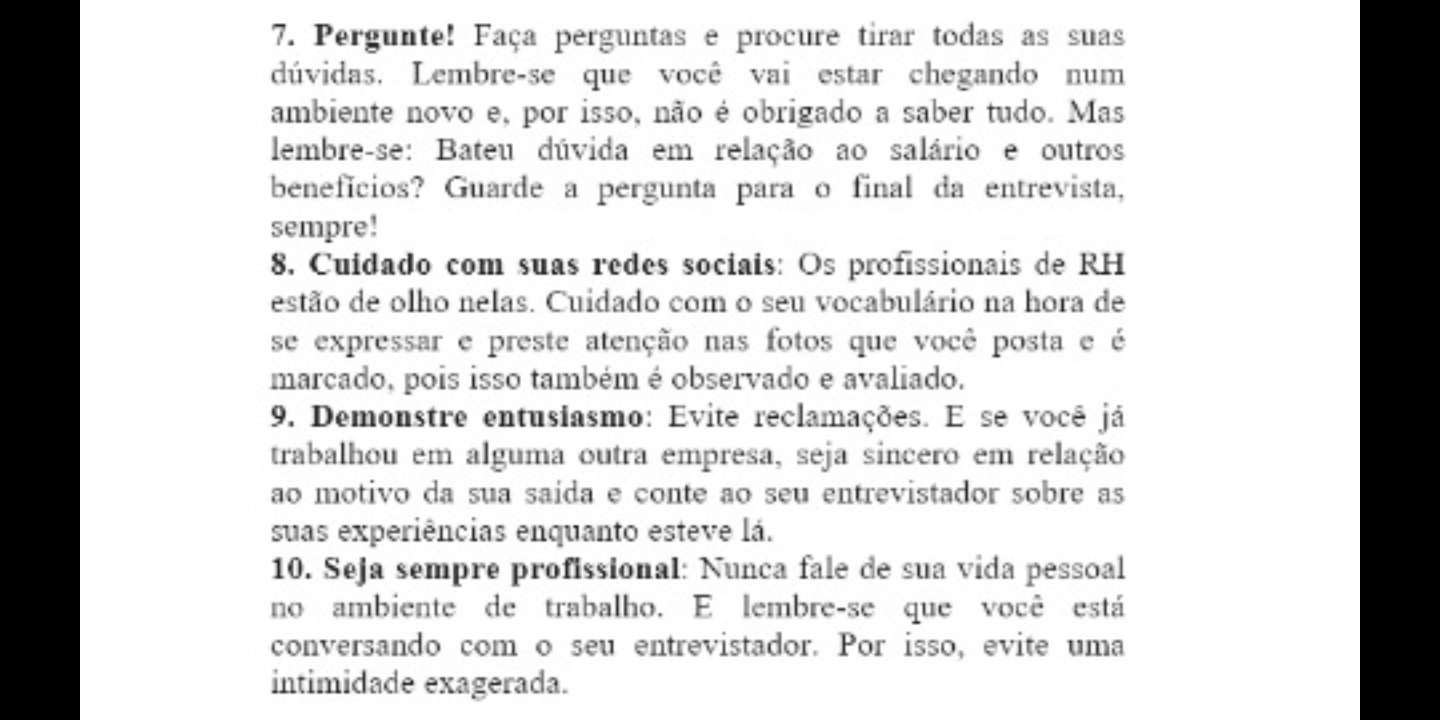 7. Pergunte! Faça perguntas e procure tirar todas as suas dúvidas. Lembre-se que você vai estar chegando num ambiente novo e, por isso, não é obrigado a saber tudo. Mas lembre-se: Bateu dúvida em relação ao salário e outros benefícios? Guarde a pergunta para o final da entrevista, sempre!

8. Cuidado com suas redes sociais: Os profissionais de RH estão de olho nelas. Cuidado com o seu vocabulário na hora de se expressar e preste atenção nas fotos que você posta e é marcado, pois isso também é observado e avaliado.

9. Demonstre entusiasmo: Evite reclamações. E se você já trabalhou em alguma outra empresa, seja sincero em relação ao motivo da sua saída e conte ao seu entrevistador sobre as suas experiências enquanto esteve lá.

10. Seja sempre profissional: Nunca fale de sua vida pessoal no ambiente de trabalho. E lembre-se que você está conversando com o seu entrevistador. Por isso, evite uma intimidade exagerada.